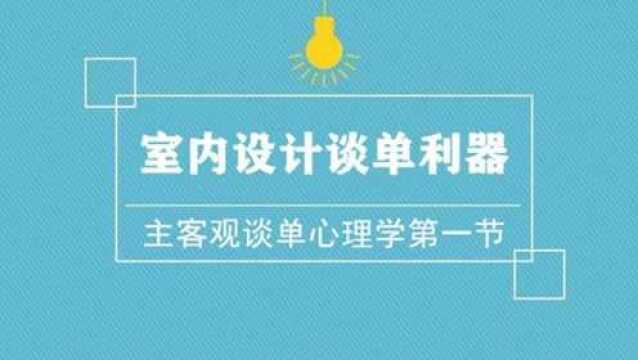 室内设计谈单利器

主客观谈单心理学第一节